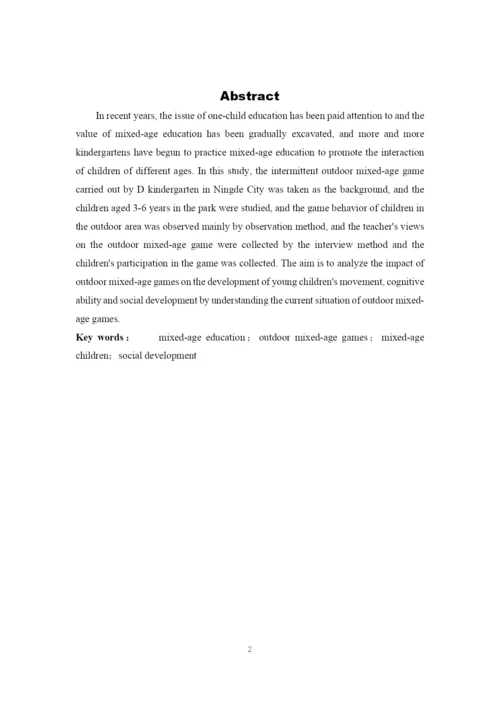 Abstract

In recent years, the issue of one-child education has been paid attention to and the value of mixed-age education has been gradually excavated, and more and more kindergartens have begun to practice mixed-age education to promote the interaction of children of different ages. In this study, the intermittent outdoor mixed-age game carried out by D kindergarten in Ningde City was taken as the background, and the children aged 3-6 years in the park were studied, and the game behavior of children in the outdoor area was observed mainly by observation method, and the teacher's views on the outdoor mixed-age game were collected by the interview method and the children's participation in the game was collected. The aim is to analyze the impact of outdoor mixed-age games on the development of young children's movement, cognitive ability and social development by understanding the current situation of outdoor mixed-age games.

Key words： mixed-age education； outdoor mixed-age games； mixed-age children； social development

2